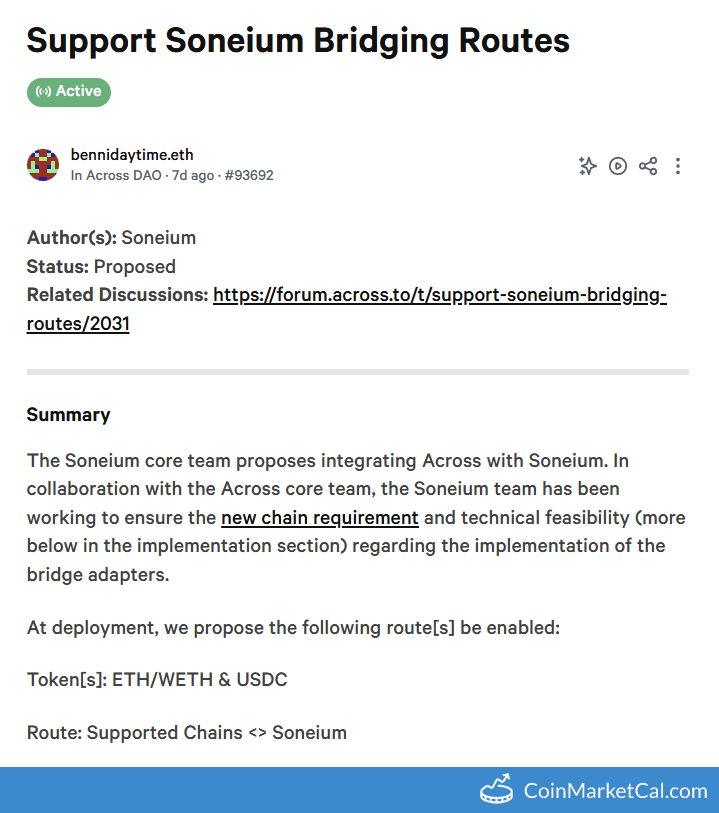 Support Soneium Bridging Routes

Active

bennidaytime.eth
In Across DAO · 7d ago · #93692

Author(s): Soneium
Status: Proposed
Related Discussions: https://forum.across.to/t/support-soneium-bridging-routes/2031

Summary

The Soneium core team proposes integrating Across with Soneium. In collaboration with the Across core team, the Soneium team has been working to ensure the new chain requirement and technical feasibility (more below in the implementation section) regarding the implementation of the bridge adapters.

At deployment, we propose the following route[s] be enabled:

Token[s]: ETH/WETH & USDC

Route: Supported Chains <> Soneium

CoinMarketCal.com